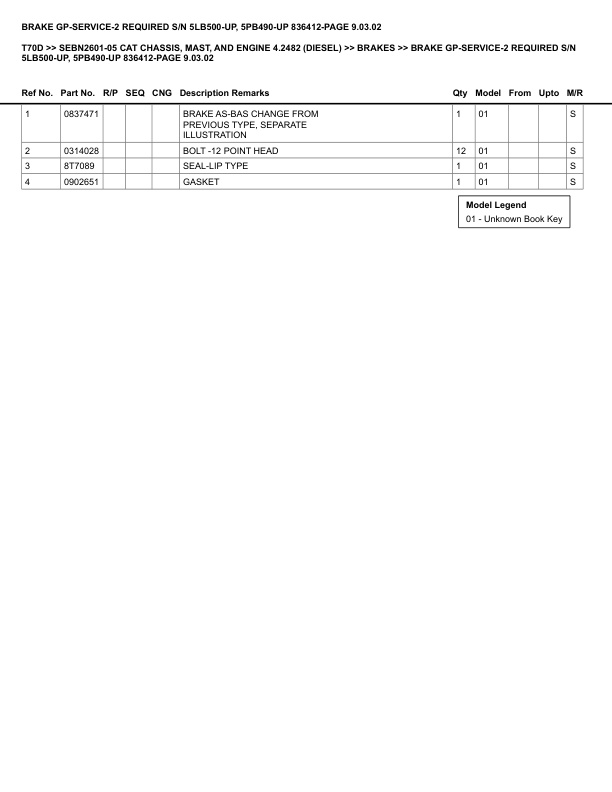 BRAKE GP-SERVICE-2 REQUIRED S/N 5LB500-UP, 5PB490-UP 836412-PAGE 9.03.02

T70D >> SEBN2601-05 CAT CHASSIS, MAST, AND ENGINE 4.2482 (DIESEL) >> BRAKES >> BRAKE GP-SERVICE-2 REQUIRED S/N 5LB500-UP, 5PB490-UP 836412-PAGE 9.03.02

| Ref No. | Part No. | R/P | SEQ | CNG | Description Remarks | Qty | Model | From | Upto | M/R |
|---|---|---|---|---|---|---|---|---|---|---|
| 1 | 0837471 | | | | BRAKE AS-BAS CHANGE FROM PREVIOUS TYPE, SEPARATE ILLUSTRATION | 1 | 01 | | | S |
| 2 | 0314028 | | | | BOLT -12 POINT HEAD | 12 | 01 | | | S |
| 3 | 8T7089 | | | | SEAL-LIP TYPE | 1 | 01 | | | S |
| 4 | 0902651 | | | | GASKET | 1 | 01 | | | S |

Model Legend
01 - Unknown Book Key